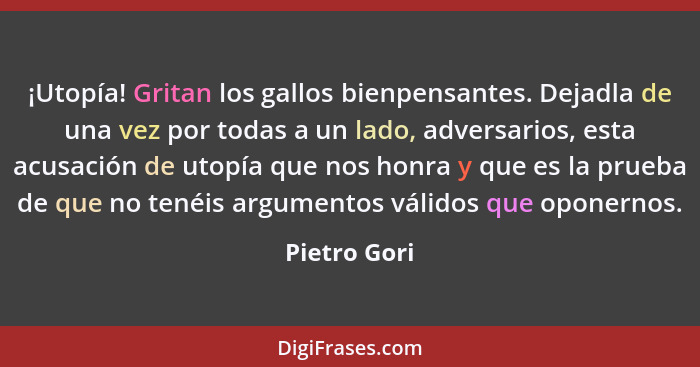 ¡Utopía! Gritan los gallos bienpensantes. Dejadla de una vez por todas a un lado, adversarios, esta acusación de utopía que nos honra y que es la prueba de que no tenéis argumentos válidos que oponernos.

Pietro Gori

DigiFrases.com